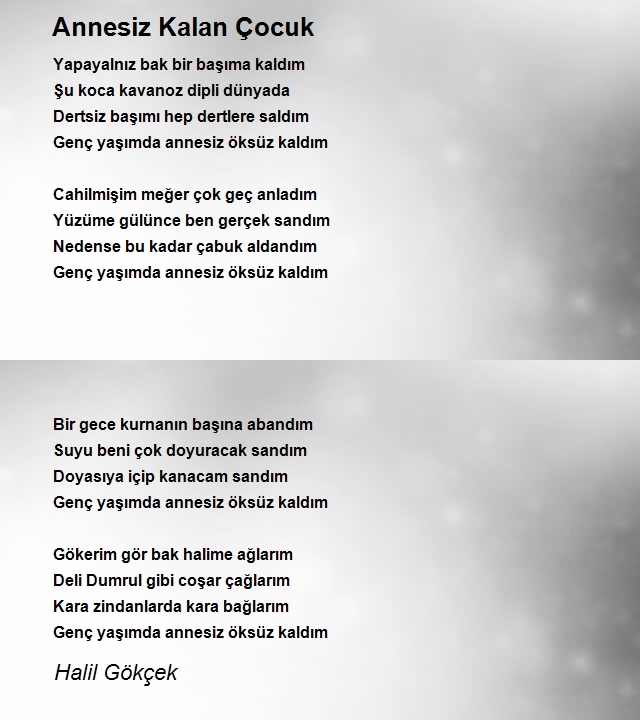 Annesiz Kalan Çocuk

Yapayalnız bak bir başıma kaldım
Şu koca kavanoz dipli dünyada
Dertsiz başımı hep dertlere saldım
Genç yaşımda annesiz öksüz kaldım

Cahilmişim meğer çok geç anladım
Yüzüme gülünce ben gerçek sandım
Nedense bu kadar çabuk aldandım
Genç yaşımda annesiz öksüz kaldım

Bir gece kurnanın başına abandım
Suyu beni çok doyuracak sandım
Doyasıya içip kanacam sandım
Genç yaşımda annesiz öksüz kaldım

Gökerim gör bak halime ağlarım
Deli Dumrul gibi coşar çağlarım
Kara zindanlarda kara bağlarım
Genç yaşımda annesiz öksüz kaldım

Halil Gökçek